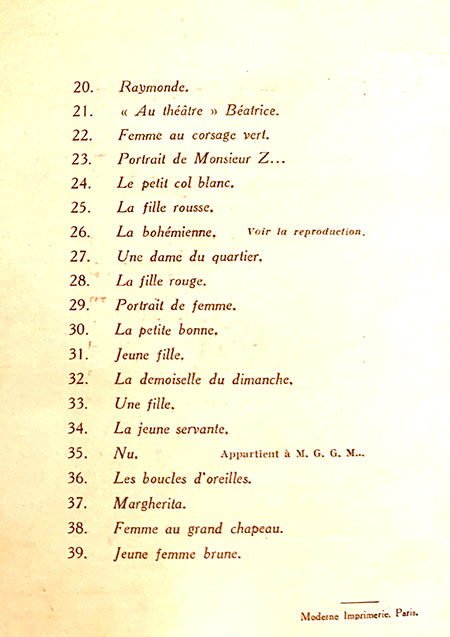 20. Raymonde.

21. « Au théâtre » Béatrice.

22. Femme au corsage vert.

23. Portrait de Monsieur Z...

24. Le petit col blanc.

25. La fille rousse.

26. La bohémienne. Voir la reproduction.

27. Une dame du quartier.

28. La fille rouge.

29. Portrait de femme.

30. La petite bonne.

31. Jeune fille.

32. La demoiselle du dimanche.

33. Une fille.

34. La jeune servante.

35. Nu. Appartient à M. G. G. M...

36. Les boucles d'oreilles.

37. Margherita.

38. Femme au grand chapeau.

39. Jeune femme brune.

Moderne Imprimerie. Paris.